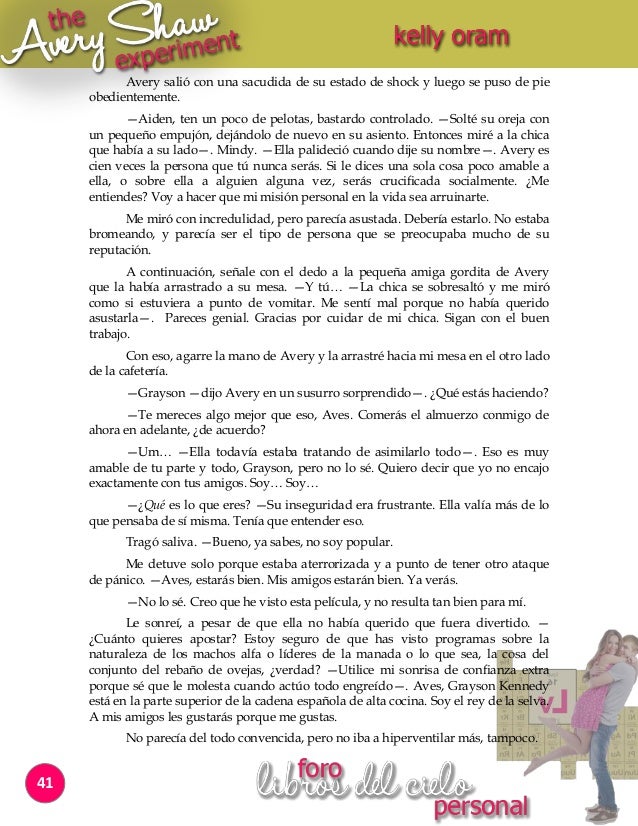 the Avery Shaw experiment

kelly oram

Avery salió con una sacudida de su estado de shock y luego se puso de pie obedientemente.

—Aiden, ten un poco de pelotas, bastardo controlado. —Solté su oreja con un pequeño empujón, dejándolo de nuevo en su asiento. Entonces miré a la chica que había a su lado—. Mindy. —Ella palideció cuando dije su nombre—. Avery es cien veces la persona que tú nunca serás. Si le dices una sola cosa poco amable a ella, o sobre ella a alguien alguna vez, serás crucificada socialmente. ¿Me entiendes? Voy a hacer que mi misión personal en la vida sea arruinarte.

Me miró con incredulidad, pero parecía asustada. Debería estarlo. No estaba bromeando, y parecía ser el tipo de persona que se preocupaba mucho de su reputación.

A continuación, señale con el dedo a la pequeña amiga gordita de Avery que la había arrastrado a su mesa. —Y tú… —La chica se sobresaltó y me miró como si estuviera a punto de vomitar. Me sentí mal porque no había querido asustarla—. Pareces genial. Gracias por cuidar de mi chica. Sigan con el buen trabajo.

Con eso, agarre la mano de Avery y la arrastré hacia mi mesa en el otro lado de la cafetería.

—Grayson —dijo Avery en un susurro sorprendido—. ¿Qué estás haciendo?

—Te mereces algo mejor que eso, Aves. Comerás el almuerzo conmigo de ahora en adelante, ¿de acuerdo?

—Um… —Ella todavía estaba tratando de asimilarlo todo—. Eso es muy amable de tu parte y todo, Grayson, pero no lo sé. Quiero decir que yo no encajo exactamente con tus amigos. Soy… Soy…

—¿Qué es lo que eres? —Su inseguridad era frustrante. Ella valía más de lo que pensaba de sí misma. Tenía que entender eso.

Tragó saliva. —Bueno, ya sabes, no soy popular.

Me detuve solo porque estaba aterrorizada y a punto de tener otro ataque de pánico. —Aves, estarás bien. Mis amigos estarán bien. Ya verás.

—No lo sé. Creo que he visto esta película, y no resulta tan bien para mí.

Le sonreí, a pesar de que ella no había querido que fuera divertido. —¿Cuánto quieres apostar? Estoy seguro de que has visto programas sobre la naturaleza de los machos alfa o líderes de la manada o lo que sea, la cosa del conjunto del rebaño de ovejas, ¿verdad? —Utilice mi sonrisa de confianza extra porque sé que le molesta cuando actúo todo engreído—. Aves, Grayson Kennedy está en la parte superior de la cadena española de alta cocina. Soy el rey de la selva. A mis amigos les gustarás porque me gustas.

No parecía del todo convencida, pero no iba a hiperventilar más, tampoco.

41

foro libros del cielo personal